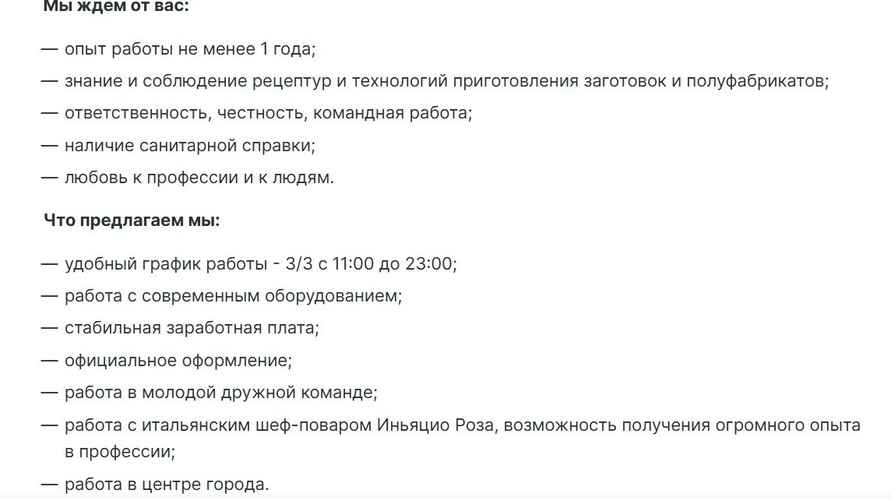 Мы ждем от вас:

— опыт работы не менее 1 года;

— знание и соблюдение рецептур и технологий приготовления заготовок и полуфабрикатов;

— ответственность, честность, командная работа;

— наличие санитарной справки;

— любовь к профессии и к людям.

Что предлагаем мы:

— удобный график работы - 3/3 с 11:00 до 23:00;

— работа с современным оборудованием;

— стабильная заработная плата;

— официальное оформление;

— работа в молодой дружной команде;

— работа с итальянским шеф-поваром Иньяцио Роза, возможность получения огромного опыта в профессии;

— работа в центре города.